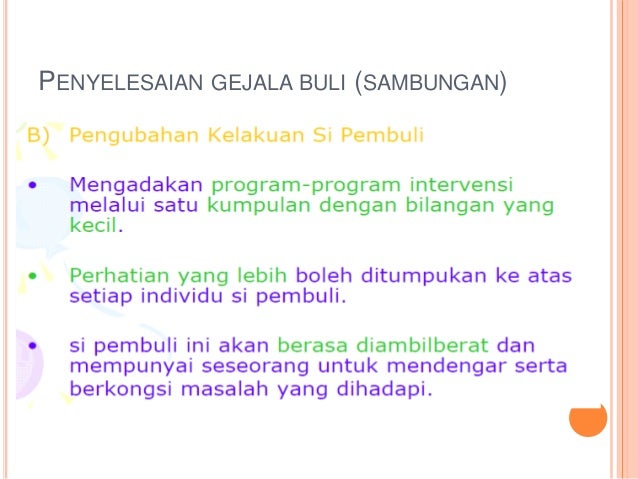 PENYELESAIAN GEJALA BULI (SAMBUNGAN)

B) Pengubahan Kelakuan Si Pembuli

• Mengadakan program-program intervensi melalui satu kumpulan dengan bilangan yang kecil.

• Perhatian yang lebih boleh ditumpukan ke atas setiap individu si pembuli.

• si pembuli ini akan berasa diambilberat dan mempunyai seseorang untuk mendengar serta berkongsi masalah yang dihadapi.